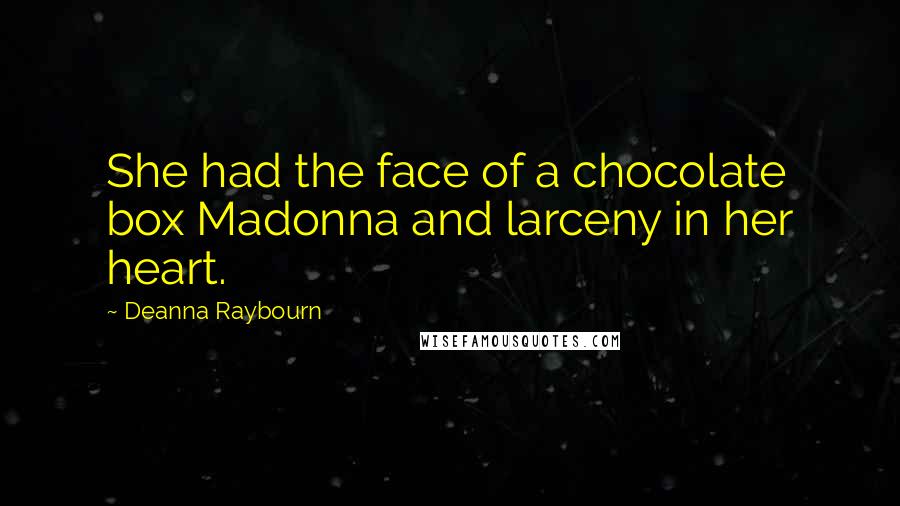 She had the face of a chocolate box Madonna and larceny in her heart.

~ Deanna Raybourn

WISEFAMOUSQUOTES.COM